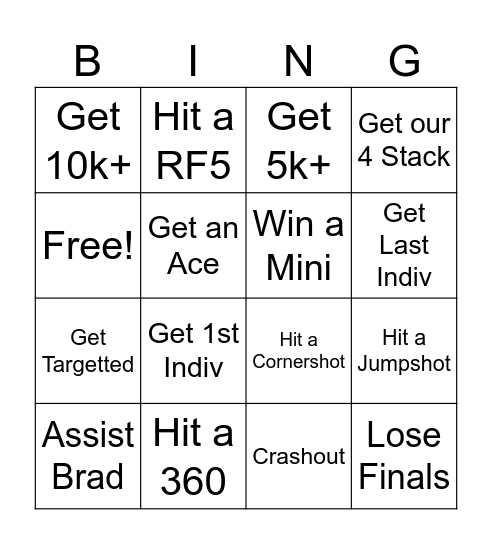 | B | I | N | G |
|---|---|---|---|
| Get 10k+ | Hit a RF5 | Get 5k+ | Get our 4 Stack |
| Free! | Get an Ace | Win a Mini | Get Last Indiv |
| Get Targetted | Get 1st Indiv | Hit a Cornershot | Hit a Jumpshot |
| Assist Brad | Hit a 360 | Crashout | Lose Finals |